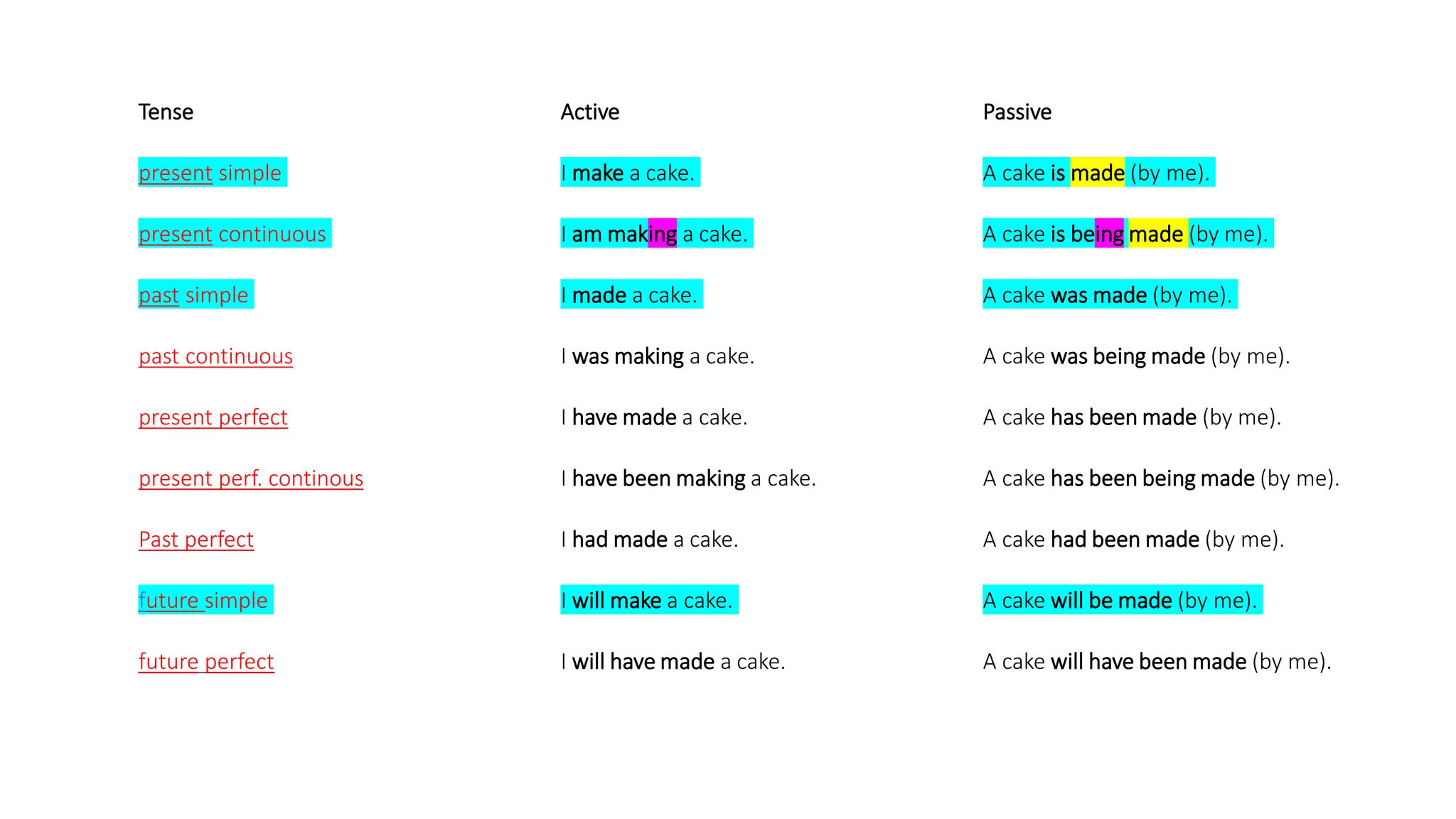 | Tense | Active | Passive |
|---|---|---|
| present simple | I make a cake. | A cake is made (by me). |
| present continuous | I am making a cake. | A cake is being made (by me). |
| past simple | I made a cake. | A cake was made (by me). |
| past continuous | I was making a cake. | A cake was being made (by me). |
| present perfect | I have made a cake. | A cake has been made (by me). |
| present perf. continous | I have been making a cake. | A cake has been being made (by me). |
| Past perfect | I had made a cake. | A cake had been made (by me). |
| future simple | I will make a cake. | A cake will be made (by me). |
| future perfect | I will have made a cake. | A cake will have been made (by me). |